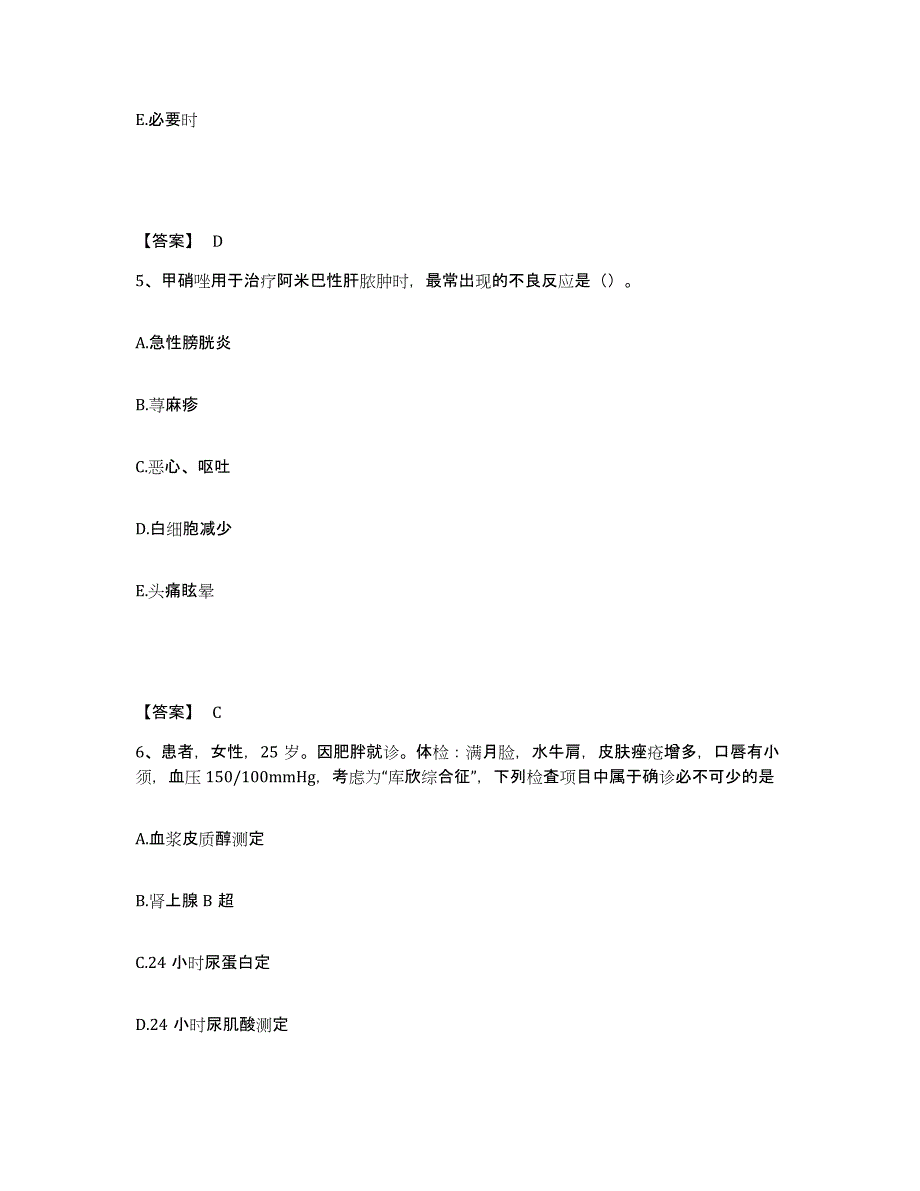 E.必要时

【答案】 D

5、甲硝唑用于治疗阿米巴性肝脓肿时，最常出现的不良反应是（）。

A.急性膀胱炎

B.荨麻疹

C.恶心、呕吐

D.白细胞减少

E.头痛眩晕

【答案】 C

6、患者，女性，25 岁。因肥胖就诊。体检：满月脸，水牛肩，皮肤痤疮增多，口唇有小须，血压 150/100mmHg，考虑为“库欣综合征”，下列检查项目中属于确诊必不可少的是

A.血浆皮质醇测定

B.肾上腺 B 超

C.24 小时尿蛋白定

D.24 小时尿肌酸测定